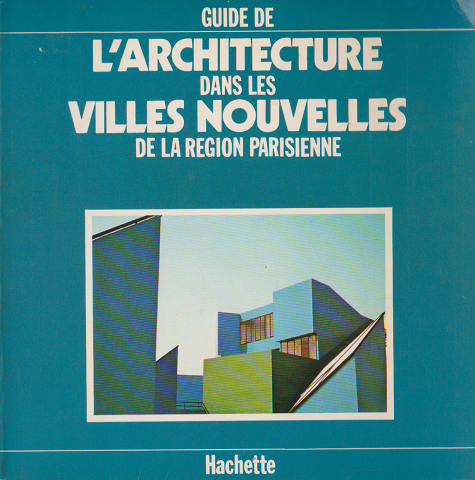 GUIDE DE

L'ARCHITECTURE

DANS LES

VILLES NOUVELLES

DE LA REGION PARISIENNE

Hachette